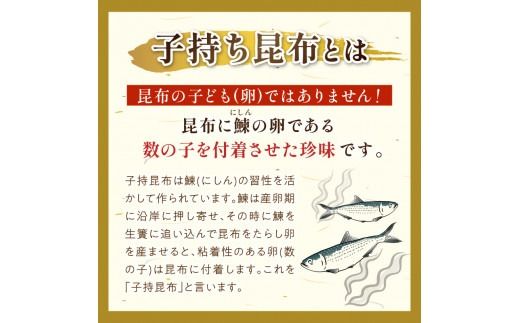 子持ち昆布とは

昆布の子ども(卵)ではありません!

昆布に鰊(にしん)の卵である
数の子を付着させた珍味です。

子持昆布は鰊(にしん)の習性を活かして作られています。鰊は産卵期に沿岸に押し寄せ、その時に鰊を生簀に追い込んで昆布をたらし卵を産ませると、粘着性のある卵(数の子)は昆布に付着します。これを「子持昆布」と言います。